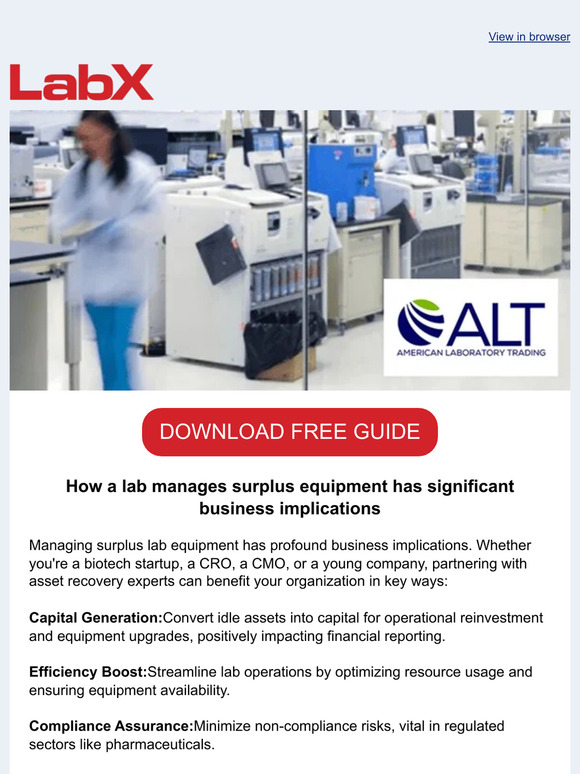 View in browser

LabX

ALT
AMERICAN LABORATORY TRADING

DOWNLOAD FREE GUIDE

How a lab manages surplus equipment has significant business implications

Managing surplus lab equipment has profound business implications. Whether you're a biotech startup, a CRO, a CMO, or a young company, partnering with asset recovery experts can benefit your organization in key ways:

Capital Generation:Convert idle assets into capital for operational reinvestment and equipment upgrades, positively impacting financial reporting.

Efficiency Boost:Streamline lab operations by optimizing resource usage and ensuring equipment availability.

Compliance Assurance:Minimize non-compliance risks, vital in regulated sectors like pharmaceuticals.